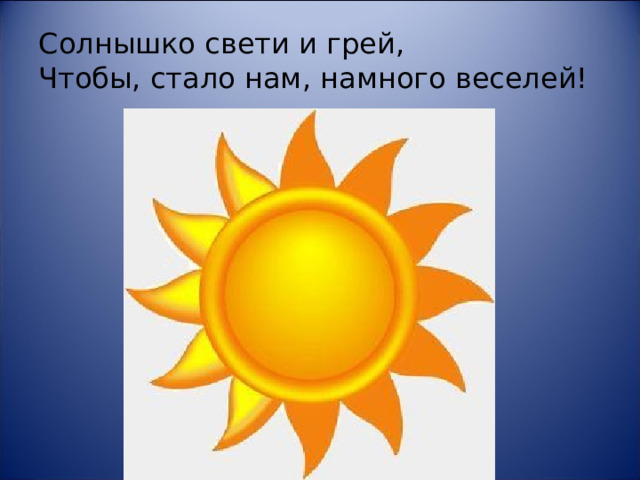 Солнышко свети и грей,
Чтобы, стало нам, намного веселей!